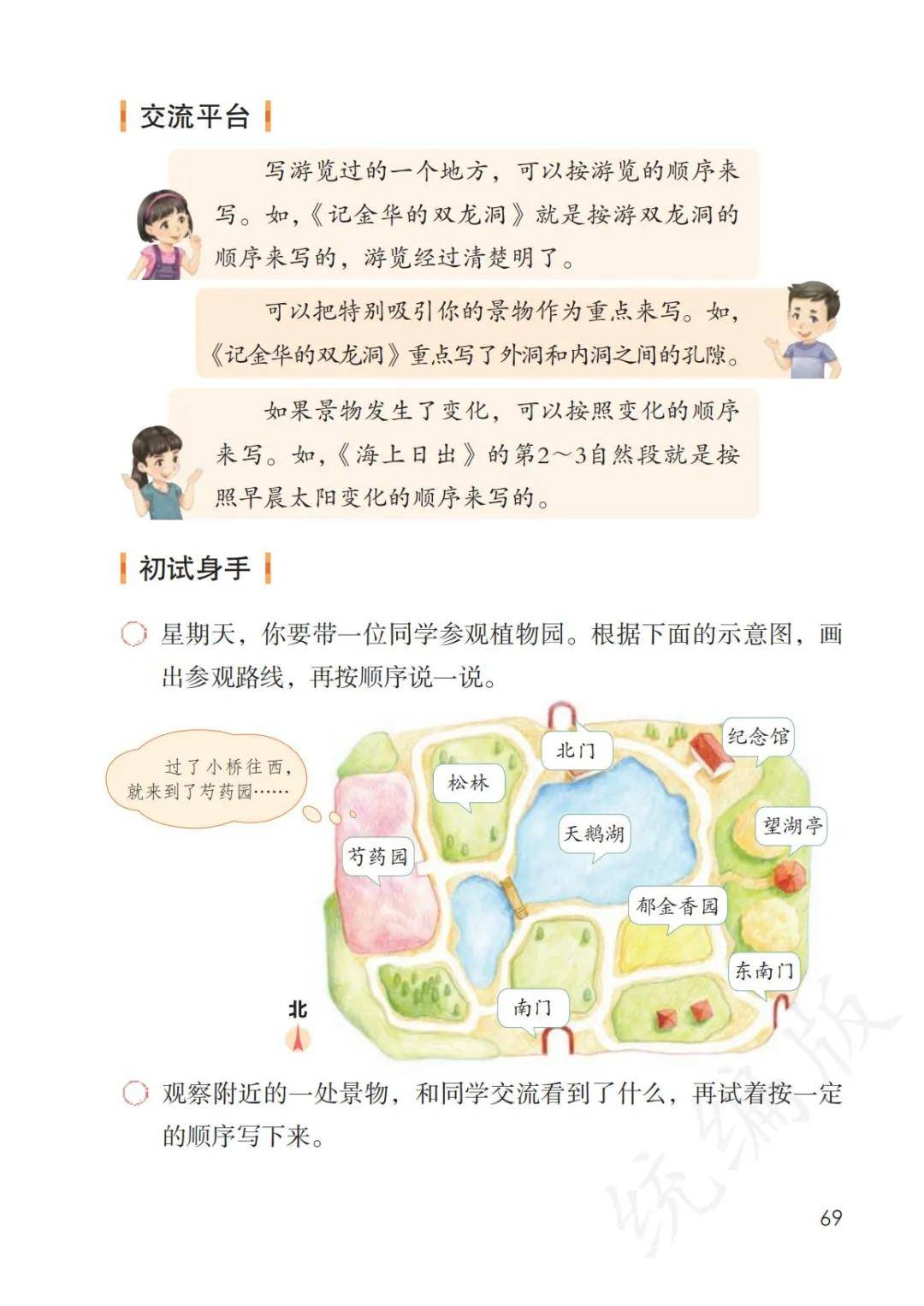 交流平台

写游览过的一个地方，可以按游览的顺序来写。如，《记金华的双龙洞》就是按游双龙洞的顺序来写的，游览经过清楚明了。

可以把特别吸引你的景物作为重点来写。如，《记金华的双龙洞》重点写了外洞和内洞之间的孔隙。

如果景物发生了变化，可以按照变化的顺序来写。如，《海上日出》的第2～3自然段就是按照早晨太阳变化的顺序来写的。

初试身手

星期天，你要带一位同学参观植物园。根据下面的示意图，画出参观路线，再按顺序说一说。

过了小桥往西，就来到了芍药园……

北门

纪念馆

松林

天鹅湖

望湖亭

芍药园

郁金香园

东南门

南门

北

观察附近的一处景物，和同学交流看到了什么，再试着按一定的顺序写下来。

统编版

69